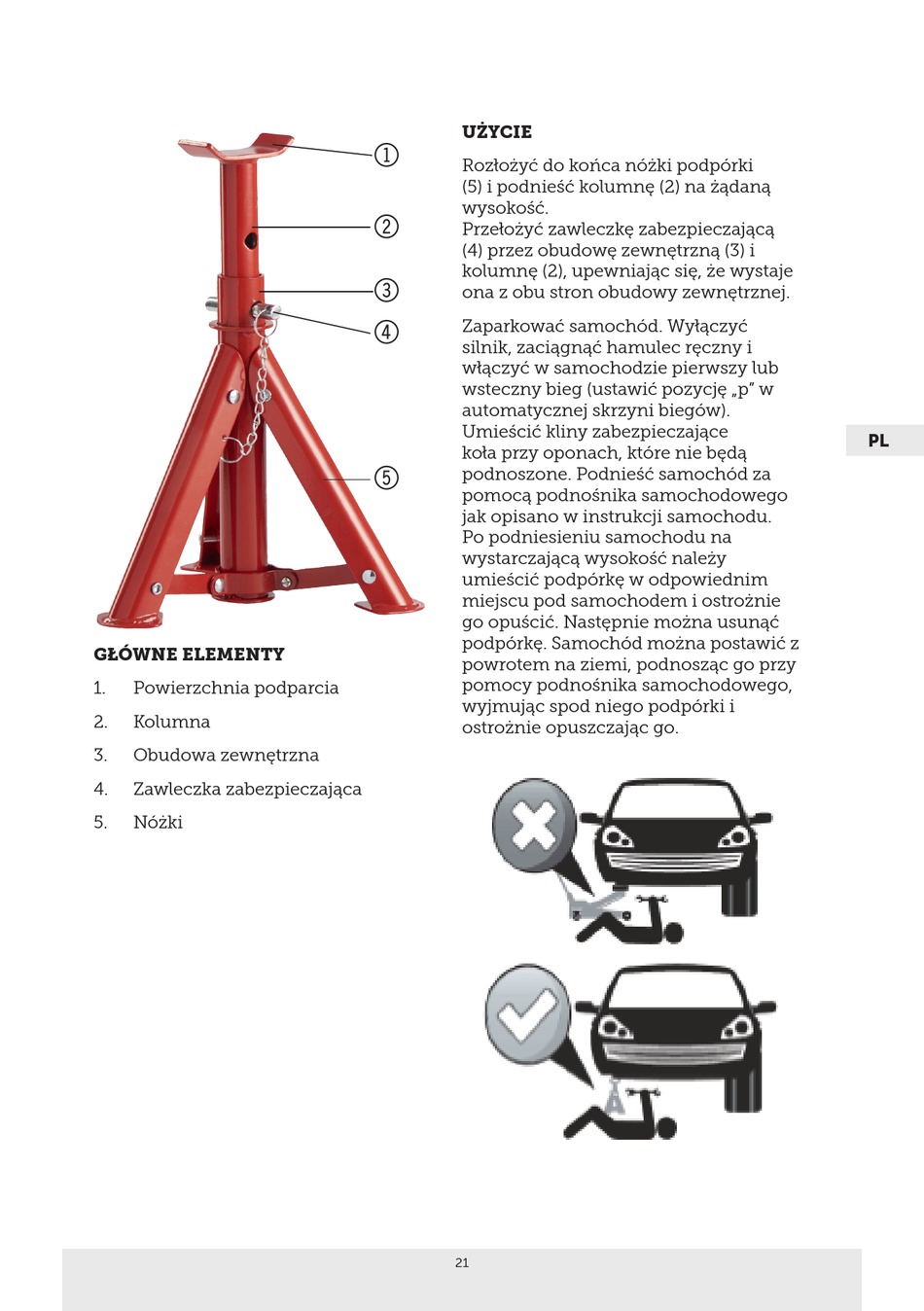 ①
②
③
④
⑤

GŁÓWNE ELEMENTY

1. Powierzchnia podparcia
2. Kolumna
3. Obudowa zewnętrzna
4. Zawleczka zabezpieczająca
5. Nóżki

UŻYCIE

Rozłożyć do końca nóżki podpórki (5) i podnieść kolumnę (2) na żądaną wysokość.
Przełożyć zawleczkę zabezpieczającą (4) przez obudowę zewnętrzną (3) i kolumnę (2), upewniając się, że wystaje ona z obu stron obudowy zewnętrznej.

Zaparkować samochód. Wyłączyć silnik, zaciągnąć hamulec ręczny i włączyć w samochodzie pierwszy lub wsteczny bieg (ustawić pozycję „p" w automatycznej skrzyni biegów). Umieścić kliny zabezpieczające koła przy oponach, które nie będą podnoszone. Podnieść samochód za pomocą podnośnika samochodowego jak opisano w instrukcji samochodu. Po podniesieniu samochodu na wystarczającą wysokość należy umieścić podpórkę w odpowiednim miejscu pod samochodem i ostrożnie go opuścić. Następnie można usunąć podpórkę. Samochód można postawić z powrotem na ziemi, podnosząc go przy pomocy podnośnika samochodowego, wyjmując spod niego podpórki i ostrożnie opuszczając go.

PL

21